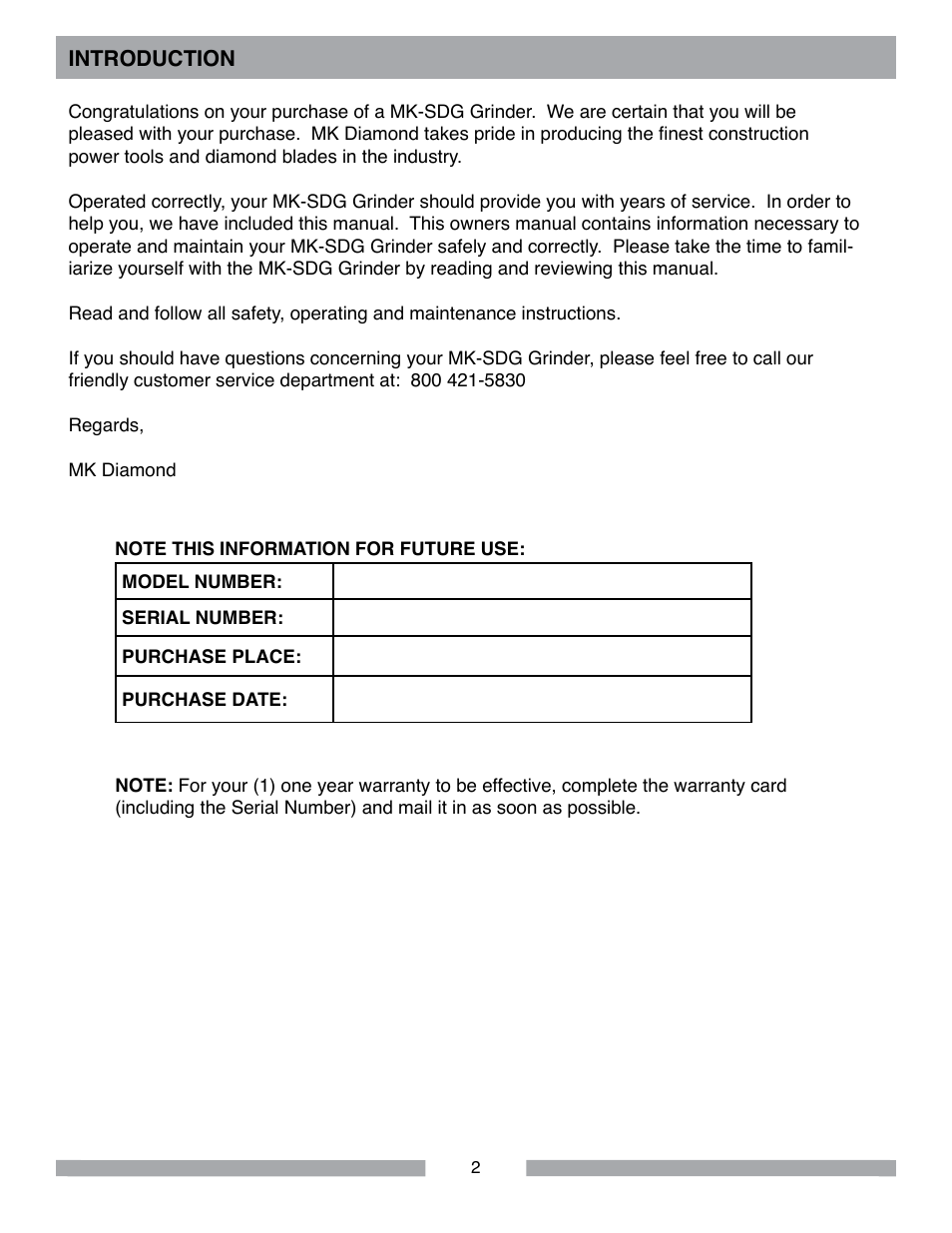 INTRODUCTION

Congratulations on your purchase of a MK-SDG Grinder. We are certain that you will be pleased with your purchase. MK Diamond takes pride in producing the finest construction power tools and diamond blades in the industry.

Operated correctly, your MK-SDG Grinder should provide you with years of service. In order to help you, we have included this manual. This owners manual contains information necessary to operate and maintain your MK-SDG Grinder safely and correctly. Please take the time to familiarize yourself with the MK-SDG Grinder by reading and reviewing this manual.

Read and follow all safety, operating and maintenance instructions.

If you should have questions concerning your MK-SDG Grinder, please feel free to call our friendly customer service department at: 800 421-5830

Regards,

MK Diamond

NOTE THIS INFORMATION FOR FUTURE USE:

| MODEL NUMBER: | |
|---|---|
| SERIAL NUMBER: | |
| PURCHASE PLACE: | |
| PURCHASE DATE: | |

NOTE: For your (1) one year warranty to be effective, complete the warranty card (including the Serial Number) and mail it in as soon as possible.

2